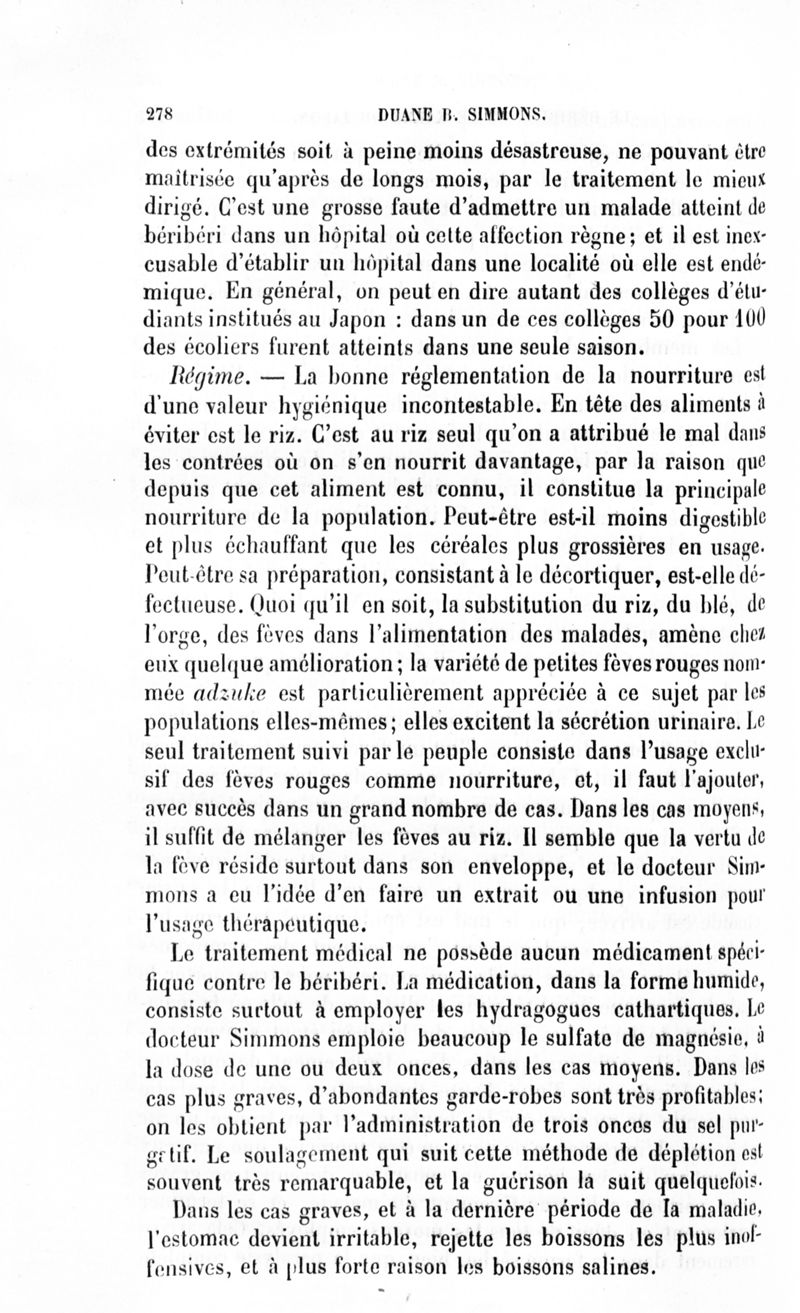 278 DUANE B. SIMMONS.

des extrémités soit à peine moins désastreuse, ne pouvant être maîtrisée qu'après de longs mois, par le traitement le mieux dirigé. C'est une grosse faute d'admettre un malade atteint de béribéri dans un hôpital où cette affection règne; et il est inexcusable d'établir un hôpital dans une localité où elle est endémique. En général, on peut en dire autant des collèges d'étudiants institués au Japon : dans un de ces collèges 50 pour 100 des écoliers furent atteints dans une seule saison.

Régime. — La bonne réglementation de la nourriture est d'une valeur hygiénique incontestable. En tête des aliments à éviter est le riz. C'est au riz seul qu'on a attribué le mal dans les contrées où on s'en nourrit davantage, par la raison que depuis que cet aliment est connu, il constitue la principale nourriture de la population. Peut-être est-il moins digestible et plus échauffant que les céréales plus grossières en usage. Peut-être sa préparation, consistant à le décortiquer, est-elle défectueuse. Quoi qu'il en soit, la substitution du riz, du blé, de l'orge, des fèves dans l'alimentation des malades, amène chez eux quelque amélioration; la variété de petites fèves rouges nommée adzuke est particulièrement appréciée à ce sujet par les populations elles-mêmes; elles excitent la sécrétion urinaire. Le seul traitement suivi par le peuple consiste dans l'usage exclusif des fèves rouges comme nourriture, et, il faut l'ajouter, avec succès dans un grand nombre de cas. Dans les cas moyens, il suffit de mélanger les fèves au riz. Il semble que la vertu de la fève réside surtout dans son enveloppe, et le docteur Simmons a eu l'idée d'en faire un extrait ou une infusion pour l'usage thérapeutique.

Le traitement médical ne possède aucun médicament spécifique contre le béribéri. La médication, dans la forme humide, consiste surtout à employer les hydragogues cathartiques. Le docteur Simmons emploie beaucoup le sulfate de magnésie, à la dose de une ou deux onces, dans les cas moyens. Dans les cas plus graves, d'abondantes garde-robes sont très profitables; on les obtient par l'administration de trois onces du sel purgatif. Le soulagement qui suit cette méthode de déplétion est souvent très remarquable, et la guérison la suit quelquefois.

Dans les cas graves, et à la dernière période de la maladie, l'estomac devient irritable, rejette les boissons les plus inoffensives, et à plus forte raison les boissons salines.